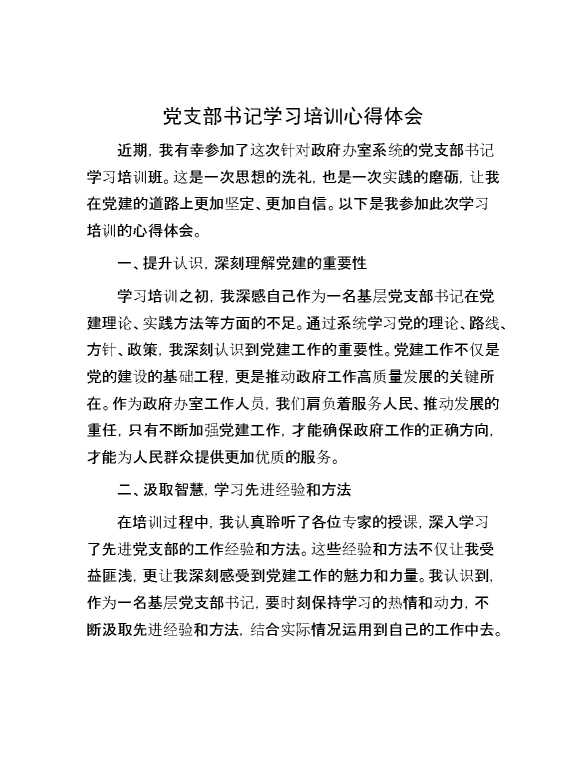 党支部书记学习培训心得体会

近期，我有幸参加了这次针对政府办室系统的党支部书记学习培训班。这是一次思想的洗礼，也是一次实践的磨砺，让我在党建的道路上更加坚定、更加自信。以下是我参加此次学习培训的心得体会。

一、提升认识，深刻理解党建的重要性

学习培训之初，我深感自己作为一名基层党支部书记在党建理论、实践方法等方面的不足。通过系统学习党的理论、路线、方针、政策，我深刻认识到党建工作的重要性。党建工作不仅是党的建设的基础工程，更是推动政府工作高质量发展的关键所在。作为政府办室工作人员，我们肩负着服务人民、推动发展的重任，只有不断加强党建工作，才能确保政府工作的正确方向，才能为人民群众提供更加优质的服务。

二、汲取智慧，学习先进经验和方法

在培训过程中，我认真聆听了各位专家的授课，深入学习了先进党支部的工作经验和方法。这些经验和方法不仅让我受益匪浅，更让我深刻感受到党建工作的魅力和力量。我认识到，作为一名基层党支部书记，要时刻保持学习的热情和动力，不断汲取先进经验和方法，结合实际情况运用到自己的工作中去。